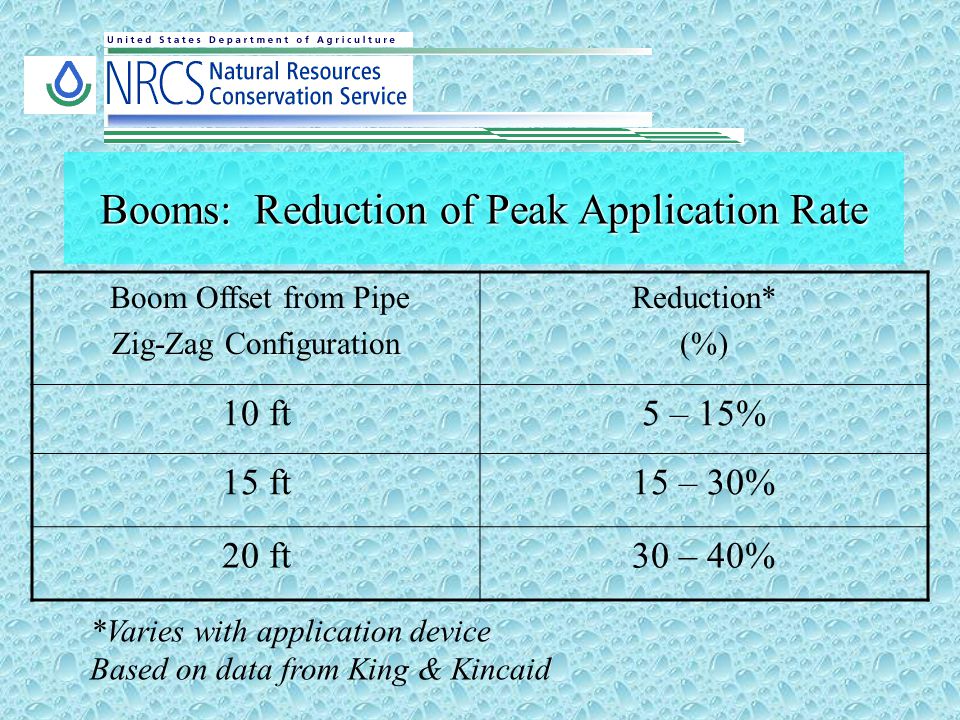 United States Department of Agriculture

NRCS Natural Resources Conservation Service

Booms: Reduction of Peak Application Rate

| Boom Offset from Pipe Zig-Zag Configuration | Reduction* (%) |
|---|---|
| 10 ft | 5 – 15% |
| 15 ft | 15 – 30% |
| 20 ft | 30 – 40% |

*Varies with application device
Based on data from King & Kincaid